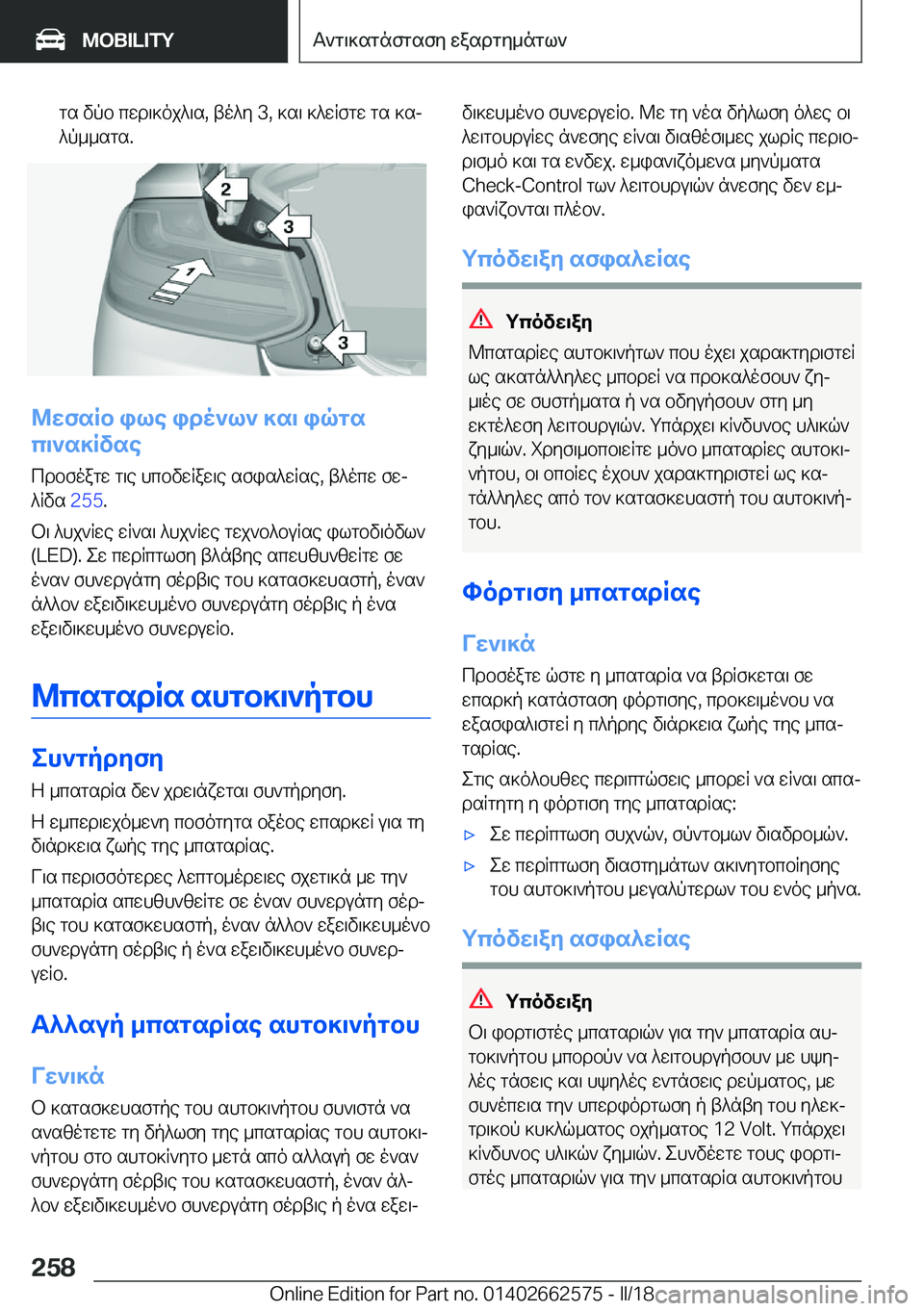 MOBILITY

Αντικατάσταση εξαρτημάτων

τα δύο περικόχλια, βέλη 3, και κλείστε τα καλύμματα.

2
3
1
3

Μεσαίο φως φρένων και φώτα πινακίδας

Προσέξτε τις υποδείξεις ασφαλείας, βλέπε σελίδα 255.

Οι λυχνίες είναι λυχνίες τεχνολογίας φωτοδιόδων (LED). Σε περίπτωση βλάβης απευθυνθείτε σε έναν συνεργάτη σέρβις του κατασκευαστή, έναν άλλον εξειδικευμένο συνεργάτη σέρβις ή ένα εξειδικευμένο συνεργείο.

Μπαταρία αυτοκινήτου

Συντήρηση

Η μπαταρία δεν χρειάζεται συντήρηση.

Η εμπεριεχόμενη ποσότητα οξέος επαρκεί για τη διάρκεια ζωής της μπαταρίας.

Για περισσότερες λεπτομέρειες σχετικά με την μπαταρία απευθυνθείτε σε έναν συνεργάτη σέρβις του κατασκευαστή, έναν άλλον εξειδικευμένο συνεργάτη σέρβις ή ένα εξειδικευμένο συνεργείο.

Αλλαγή μπαταρίας αυτοκινήτου

Γενικά

Ο κατασκευαστής του αυτοκινήτου συνιστά να αναθέτετε τη δήλωση της μπαταρίας του αυτοκινήτου στο αυτοκίνητο μετά από αλλαγή σε έναν συνεργάτη σέρβις του κατασκευαστή, έναν άλλον εξειδικευμένο συνεργάτη σέρβις ή ένα εξειδικευμένο συνεργείο. Με τη νέα δήλωση όλες οι λειτουργίες άνεσης είναι διαθέσιμες χωρίς περιορισμό και τα ενδεχ. εμφανιζόμενα μηνύματα Check-Control των λειτουργιών άνεσης δεν εμφανίζονται πλέον.

Υπόδειξη ασφαλείας

Υπόδειξη

Μπαταρίες αυτοκινήτων που έχει χαρακτηριστεί ως ακατάλληλες μπορεί να προκαλέσουν ζημιές σε συστήματα ή να οδηγήσουν στη μη εκτέλεση λειτουργιών. Υπάρχει κίνδυνος υλικών ζημιών. Χρησιμοποιείτε μόνο μπαταρίες αυτοκινήτου, οι οποίες έχουν χαρακτηριστεί ως κατάλληλες από τον κατασκευαστή του αυτοκινήτου.

Φόρτιση μπαταρίας

Γενικά

Προσέξτε ώστε η μπαταρία να βρίσκεται σε επαρκή κατάσταση φόρτισης, προκειμένου να εξασφαλιστεί η πλήρης διάρκεια ζωής της μπαταρίας.

Στις ακόλουθες περιπτώσεις μπορεί να είναι απαραίτητη η φόρτιση της μπαταρίας:

▷ Σε περίπτωση συχνών, σύντομων διαδρομών.

▷ Σε περίπτωση διαστημάτων ακινητοποίησης του αυτοκινήτου μεγαλύτερων του ενός μήνα.

Υπόδειξη ασφαλείας

Υπόδειξη

Οι φορτιστές μπαταριών για την μπαταρία αυτοκινήτου μπορούν να λειτουργήσουν με υψηλές τάσεις και υψηλές εντάσεις ρεύματος, με συνέπεια την υπερφόρτωση ή βλάβη του ηλεκτρικού κυκλώματος οχήματος 12 Volt. Υπάρχει κίνδυνος υλικών ζημιών. Συνδέετε τους φορτιστές μπαταριών για την μπαταρία αυτοκινήτου

258

Online Edition for Part no. 01402662575 - II/18 carmanualsonline.info